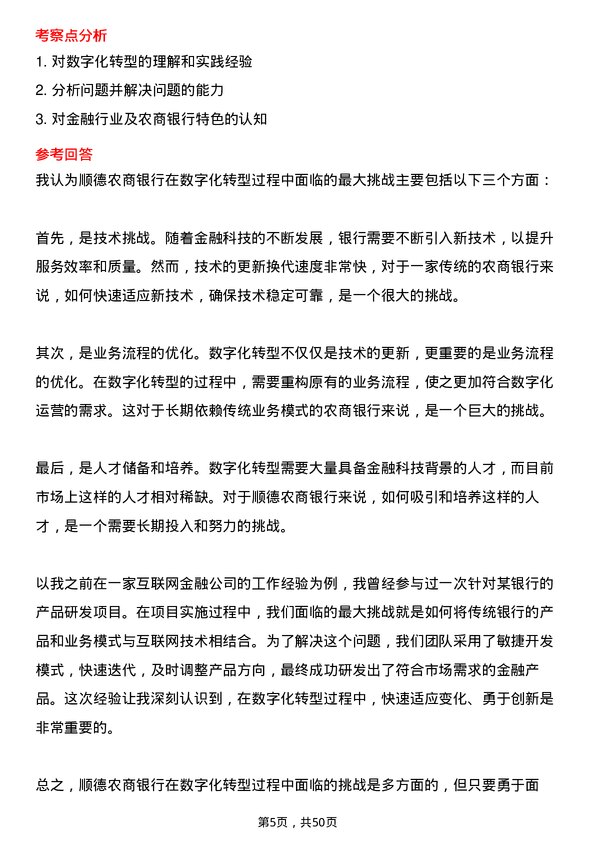 考察点分析

1. 对数字化转型的理解和实践经验

2. 分析问题并解决问题的能力

3. 对金融行业及农商银行特色的认知

参考回答

我认为顺德农商银行在数字化转型过程中面临的最大挑战主要包括以下三个方面：

首先，是技术挑战。随着金融科技的不断发展，银行需要不断引入新技术，以提升服务效率和质量。然而，技术的更新换代速度非常快，对于一家传统的农商银行来说，如何快速适应新技术，确保技术稳定可靠，是一个很大的挑战。

其次，是业务流程的优化。数字化转型不仅仅是技术的更新，更重要的是业务流程的优化。在数字化转型的过程中，需要重构原有的业务流程，使之更加符合数字化运营的需求。这对于长期依赖传统业务模式的农商银行来说，是一个巨大的挑战。

最后，是人才储备和培养。数字化转型需要大量具备金融科技背景的人才，而目前市场上这样的人才相对稀缺。对于顺德农商银行来说，如何吸引和培养这样的人才，是一个需要长期投入和努力的挑战。

以我之前在一家互联网金融公司的工作经验为例，我曾经参与过一次针对某银行的产品研发项目。在项目实施过程中，我们面临的最大挑战就是如何将传统银行的产品和业务模式与互联网技术相结合。为了解决这个问题，我们团队采用了敏捷开发模式，快速迭代，及时调整产品方向，最终成功研发出了符合市场需求的金融产品。这次经验让我深刻认识到，在数字化转型过程中，快速适应变化、勇于创新是非常重要的。

总之，顺德农商银行在数字化转型过程中面临的挑战是多方面的，但只要勇于面

第5页，共50页